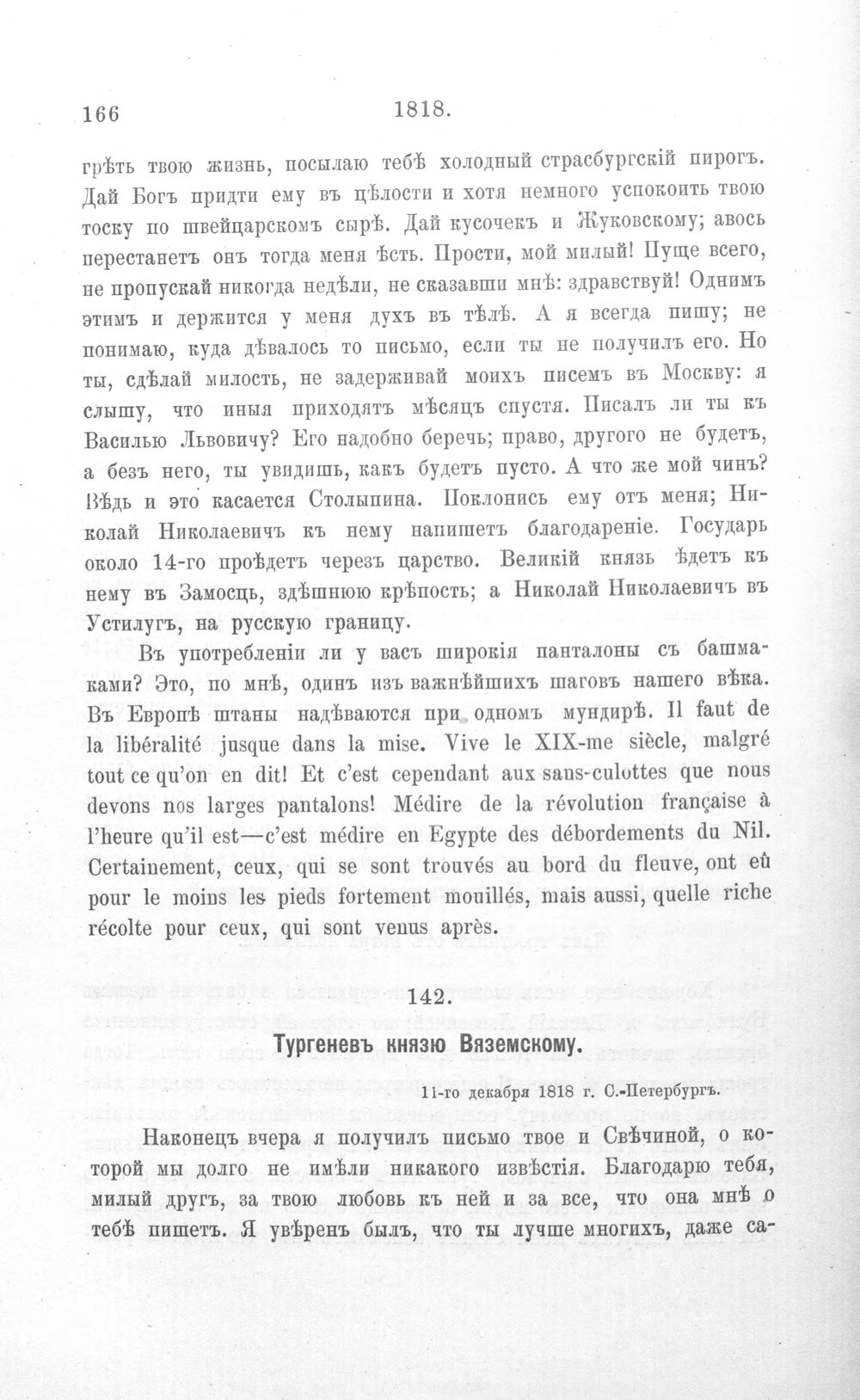 166 1818.

грѣть твою жизнь, посылаю тебѣ холодный страсбургскій пирогъ. Дай Богъ придти ему въ цѣлости и хотя немного успокоить твою тоску по швейцарскомъ сырѣ. Дай кусочекъ и Жуковскому; авось перестанетъ онъ тогда меня ѣсть. Прости, мой милый! Пуще всего, не пропускай никогда недѣли, не сказавши мнѣ: здравствуй! Однимъ этимъ и держится у меня духъ въ тѣлѣ. А я всегда пишу; не понимаю, куда дѣвалось то письмо, если ты не получилъ его. Но ты, сдѣлай милость, не задерживай моихъ писемъ въ Москву: я слышу, что иныя приходятъ мѣсяцъ спустя. Писалъ ли ты къ Василью Львовичу? Его надобно беречь; право, другого не будетъ, а безъ него, ты увидишь, какъ будетъ пусто. А что же мой чинъ? Вѣдь и это касается Столыпина. Поклонись ему отъ меня; Николай Николаевичъ къ нему напишетъ благодареніе. Государь около 14-го проѣдетъ черезъ царство. Великій князь ѣдетъ къ нему въ Замосць, здѣшнюю крѣпость; а Николай Николаевичъ въ Устилугъ, на русскую границу.

Въ употребленіи ли у васъ широкія панталоны съ башмаками? Это, по мнѣ, одинъ изъ важнѣйшихъ шаговъ нашего вѣка. Въ Европѣ штаны надѣваются при одномъ мундирѣ. Il faut de la libéralité jusque dans la mise. Vive le XIX-me siècle, malgré tout ce qu'on en dit! Et c'est cependant aux sans-culottes que nous devons nos larges pantalons! Médire de la révolution française à l'heure qu'il est—c'est médire en Egypte des débordements du Nil. Certainement, ceux, qui se sont trouvés au bord du fleuve, ont eû pour le moins les pieds fortement mouillés, mais aussi, quelle riche récolte pour ceux, qui sont venus après.

142.

Тургеневъ князю Вяземскому.

11-го декабря 1818 г. С.-Петербургъ.

Наконецъ вчера я получилъ письмо твое и Свѣчиной, о которой мы долго не имѣли никакого извѣстія. Благодарю тебя, милый другъ, за твою любовь къ ней и за все, что она мнѣ о тебѣ пишетъ. Я увѣренъ былъ, что ты лучше многихъ, даже са-